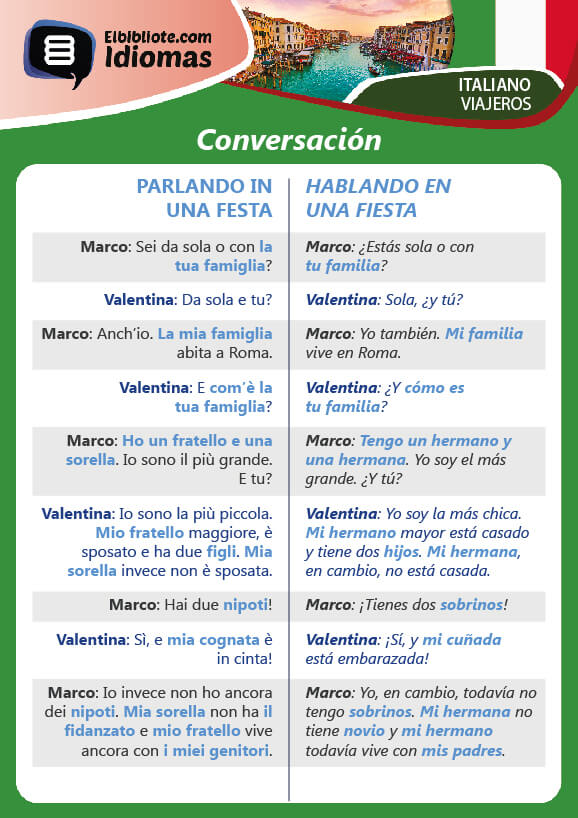 Elbibliote.com Idiomas

ITALIANO VIAJEROS

Conversación

| PARLANDO IN UNA FESTA | HABLANDO EN UNA FIESTA |
|---|---|
| Marco: Sei da sola o con la tua famiglia? | Marco: ¿Estás sola o con tu familia? |
| Valentina: Da sola e tu? | Valentina: Sola, ¿y tú? |
| Marco: Anch'io. La mia famiglia abita a Roma. | Marco: Yo también. Mi familia vive en Roma. |
| Valentina: E com'è la tua famiglia? | Valentina: ¿Y cómo es tu familia? |
| Marco: Ho un fratello e una sorella. Io sono il più grande. E tu? | Marco: Tengo un hermano y una hermana. Yo soy el más grande. ¿Y tú? |
| Valentina: Io sono la più piccola. Mio fratello maggiore, è sposato e ha due figli. Mia sorella invece non è sposata. | Valentina: Yo soy la más chica. Mi hermano mayor está casado y tiene dos hijos. Mi hermana, en cambio, no está casada. |
| Marco: Hai due nipoti! | Marco: ¡Tienes dos sobrinos! |
| Valentina: Sì, e mia cognata è in cinta! | Valentina: ¡Sí, y mi cuñada está embarazada! |
| Marco: Io invece non ho ancora dei nipoti. Mia sorella non ha il fidanzato e mio fratello vive ancora con i miei genitori. | Marco: Yo, en cambio, todavía no tengo sobrinos. Mi hermana no tiene novio y mi hermano todavía vive con mis padres. |